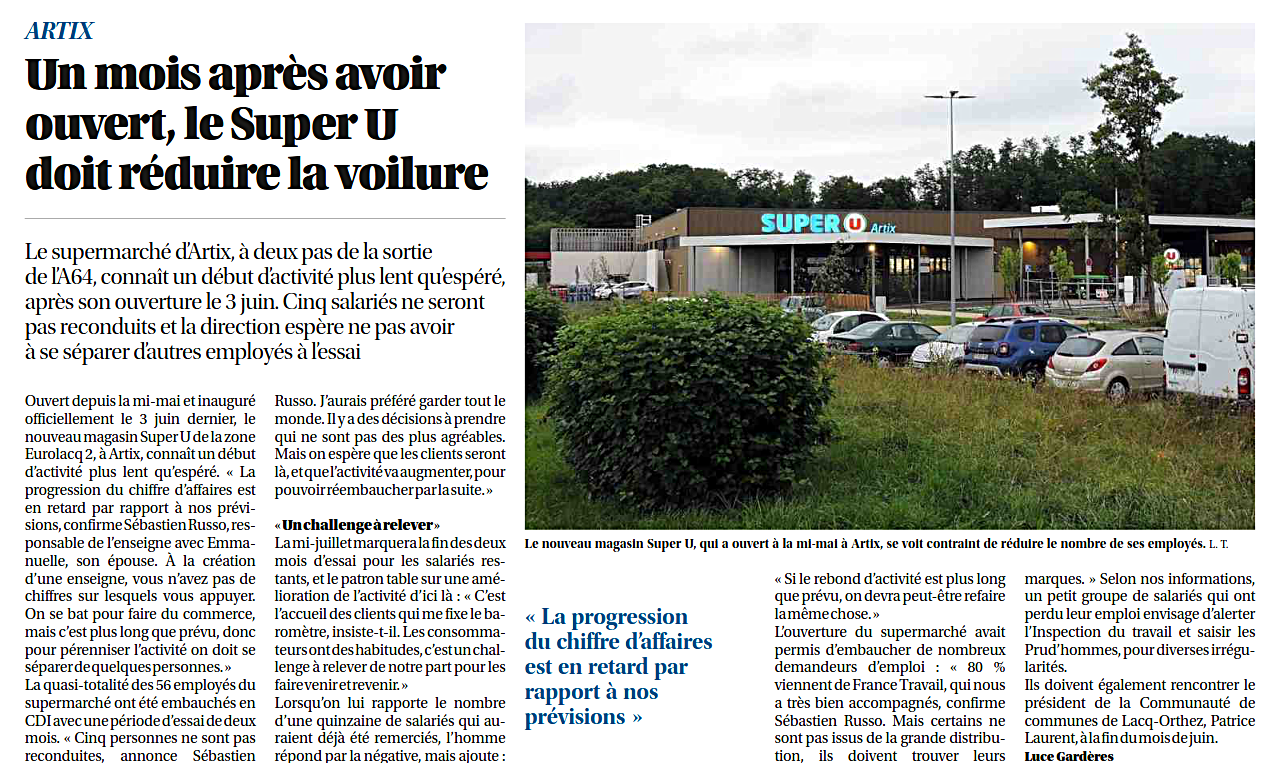 ARTIX

Un mois après avoir ouvert, le Super U doit réduire la voilure

Le supermarché d'Artix, à deux pas de la sortie de l'A64, connaît un début d'activité plus lent qu'espéré, après son ouverture le 3 juin. Cinq salariés ne seront pas reconduits et la direction espère ne pas avoir à se séparer d'autres employés à l'essai

Ouvert depuis la mi-mai et inauguré officiellement le 3 juin dernier, le nouveau magasin Super U de la zone Eurolacq 2, à Artix, connaît un début d'activité plus lent qu'espéré. « La progression du chiffre d'affaires est en retard par rapport à nos prévisions, confirme Sébastien Russo, responsable de l'enseigne avec Emmanuelle, son épouse. À la création d'une enseigne, vous n'avez pas de chiffres sur lesquels vous appuyer. On se bat pour faire du commerce, mais c'est plus long que prévu, donc pour pérenniser l'activité on doit se séparer de quelques personnes. »

La quasi-totalité des 56 employés du supermarché ont été embauchés en CDI avec une période d'essai de deux mois. « Cinq personnes ne sont pas reconduites, annonce Sébastien Russo. J'aurais préféré garder tout le monde. Il y a des décisions à prendre qui ne sont pas des plus agréables. Mais on espère que les clients seront là, et que l'activité va augmenter, pour pouvoir réembaucher par la suite. »

« Un challenge à relever »

La mi-juillet marquera la fin des deux mois d'essai pour les salariés restants, et le patron table sur une amélioration de l'activité d'ici là : « C'est l'accueil des clients qui me fixe le baromètre, insiste-t-il. Les consommateurs ont des habitudes, c'est un challenge à relever de notre part pour les faire venir et revenir. »

Lorsqu'on lui rapporte le nombre d'une quinzaine de salariés qui auraient déjà été remerciés, l'homme répond par la négative, mais ajoute :

SUPER U Artix

Le nouveau magasin Super U, qui a ouvert à la mi-mai à Artix, se voit contraint de réduire le nombre de ses employés. L. T.

« La progression du chiffre d'affaires est en retard par rapport à nos prévisions »

« Si le rebond d'activité est plus long que prévu, on devra peut-être refaire la même chose. »

L'ouverture du supermarché avait permis d'embaucher de nombreux demandeurs d'emploi : « 80 % viennent de France Travail, qui nous a très bien accompagnés, confirme Sébastien Russo. Mais certains ne sont pas issus de la grande distribution, ils doivent trouver leurs marques. » Selon nos informations, un petit groupe de salariés qui ont perdu leur emploi envisage d'alerter l'Inspection du travail et saisir les Prud'hommes, pour diverses irrégularités.

Ils doivent également rencontrer le président de la Communauté de communes de Lacq-Orthez, Patrice Laurent, à la fin du mois de juin.

Luce Gardères